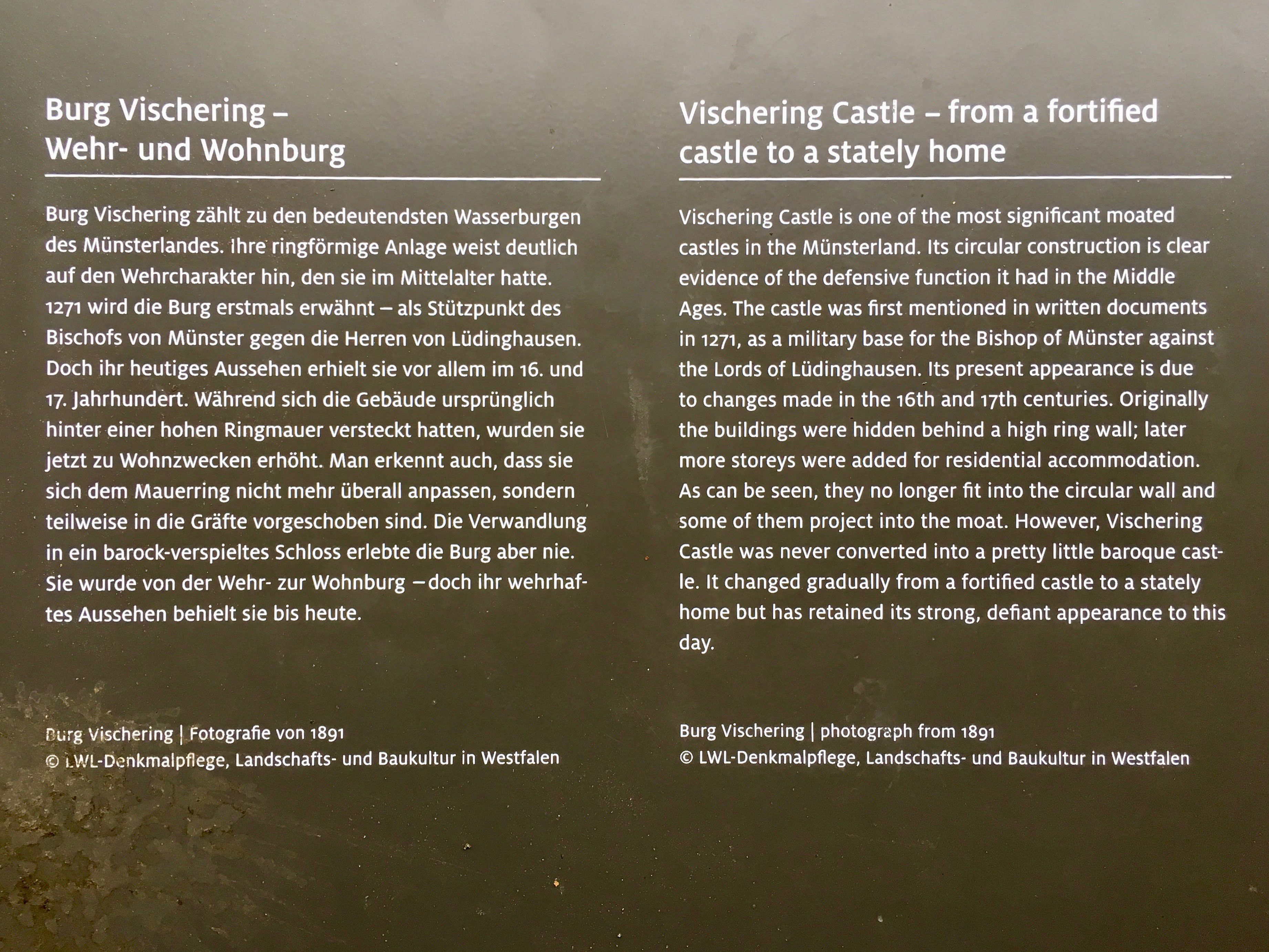 Burg Vischering – Wehr- und Wohnburg

Burg Vischering zählt zu den bedeutendsten Wasserburgen des Münsterlandes. Ihre ringförmige Anlage weist deutlich auf den Wehrcharakter hin, den sie im Mittelalter hatte. 1271 wird die Burg erstmals erwähnt – als Stützpunkt des Bischofs von Münster gegen die Herren von Lüdinghausen. Doch ihr heutiges Aussehen erhielt sie vor allem im 16. und 17. Jahrhundert. Während sich die Gebäude ursprünglich hinter einer hohen Ringmauer versteckt hatten, wurden sie jetzt zu Wohnzwecken erhöht. Man erkennt auch, dass sie sich dem Mauerring nicht mehr überall anpassen, sondern teilweise in die Gräfte vorgeschoben sind. Die Verwandlung in ein barock-verspieltes Schloss erlebte die Burg aber nie. Sie wurde von der Wehr- zur Wohnburg – doch ihr wehrhaftes Aussehen behielt sie bis heute.

Burg Vischering | Fotografie von 1891
© LWL-Denkmalpflege, Landschafts- und Baukultur in Westfalen

Vischering Castle – from a fortified castle to a stately home

Vischering Castle is one of the most significant moated castles in the Münsterland. Its circular construction is clear evidence of the defensive function it had in the Middle Ages. The castle was first mentioned in written documents in 1271, as a military base for the Bishop of Münster against the Lords of Lüdinghausen. Its present appearance is due to changes made in the 16th and 17th centuries. Originally the buildings were hidden behind a high ring wall; later more storeys were added for residential accommodation. As can be seen, they no longer fit into the circular wall and some of them project into the moat. However, Vischering Castle was never converted into a pretty little baroque castle. It changed gradually from a fortified castle to a stately home but has retained its strong, defiant appearance to this day.

Burg Vischering | photograph from 1891
© LWL-Denkmalpflege, Landschafts- und Baukultur in Westfalen